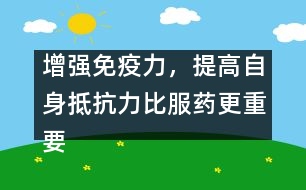 增强免疫力，提高自身抵抗力比服药更重要